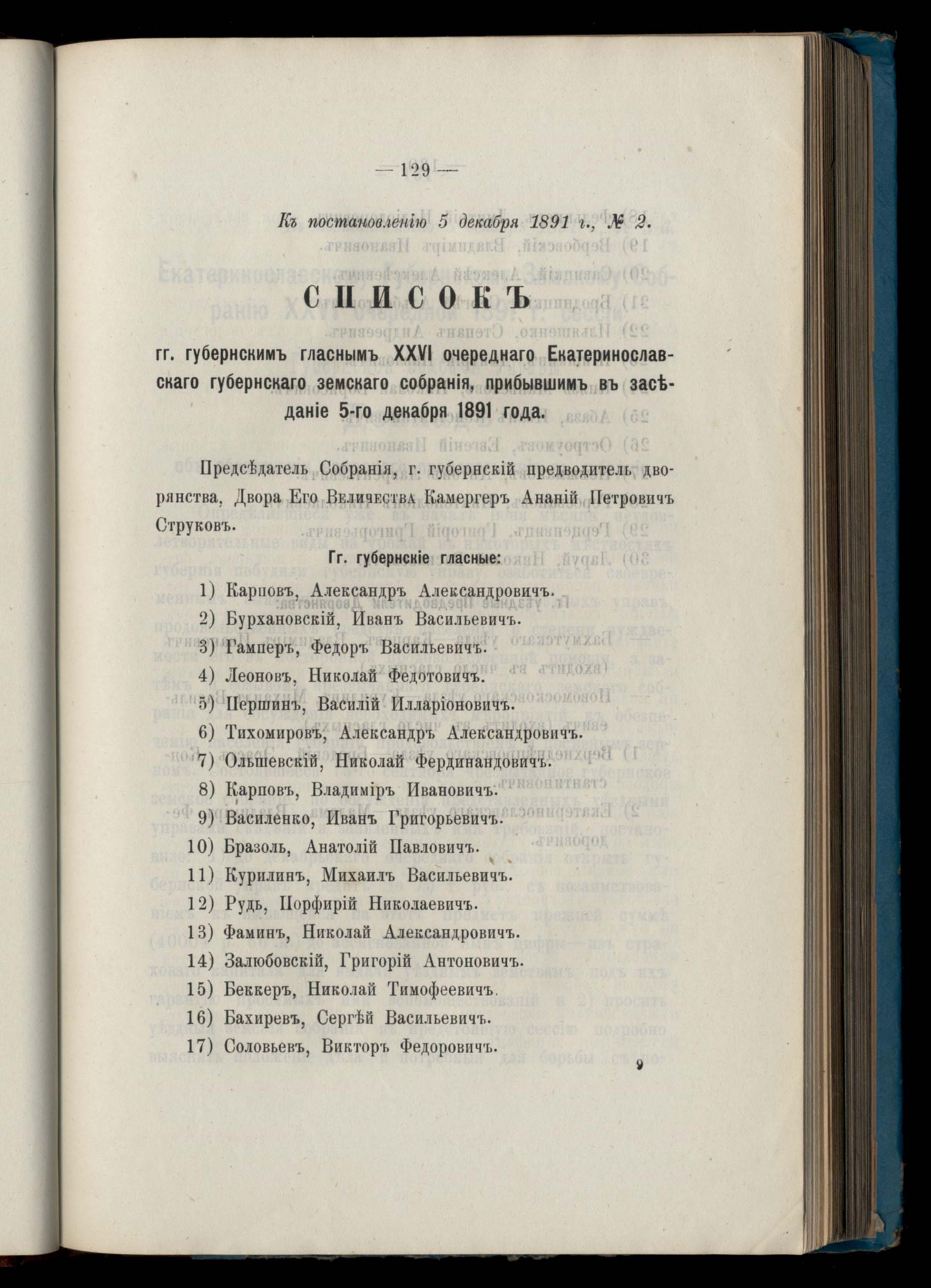 — 129 —

Къ постановленію 5 декабря 1891 г., № 2.

СПИСОКЪ

гг. губернскимъ гласнымъ XXVI очереднаго Екатеринославскаго губернскаго земскаго собранія, прибывшимъ въ засѣданіе 5-го декабря 1891 года.

Предсѣдатель Собранія, г. губернскій предводитель дворянства, Двора Его Величества Камергеръ Ананій Петровичъ Струковъ.

Гг. губернскіе гласные:

1) Карповъ, Александръ Александровичъ.
2) Бурхановскій, Иванъ Васильевичъ.
3) Гамперъ, Федоръ Васильевичъ.
4) Леоновъ, Николай Федотовичъ.
5) Першинъ, Василій Илларіоновичъ.
6) Тихомировъ, Александръ Александровичъ.
7) Ольшевскій, Николай Фердинандовичъ.
8) Карповъ, Владиміръ Ивановичъ.
9) Василенко, Иванъ Григорьевичъ.
10) Бразоль, Анатолій Павловичъ.
11) Курилинъ, Михаилъ Васильевичъ.
12) Рудь, Порфирій Николаевичъ.
13) Фаминъ, Николай Александровичъ.
14) Залюбовскій, Григорій Антоновичъ.
15) Беккеръ, Николай Тимофеевичъ.
16) Бахиревъ, Сергѣй Васильевичъ.
17) Соловьевъ, Викторъ Федоровичъ.

9